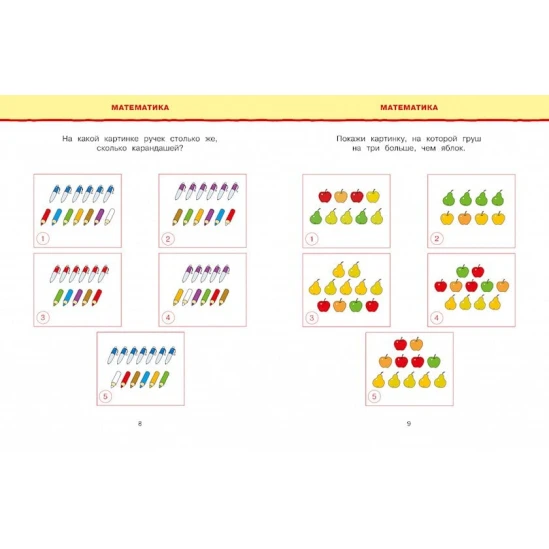 МАТЕМАТИКА

На какой картинке ручек столько же, сколько карандашей?

1

2

3

4

5

8

МАТЕМАТИКА

Покажи картинку, на которой груш на три больше, чем яблок.

1

2

3

4

5

9